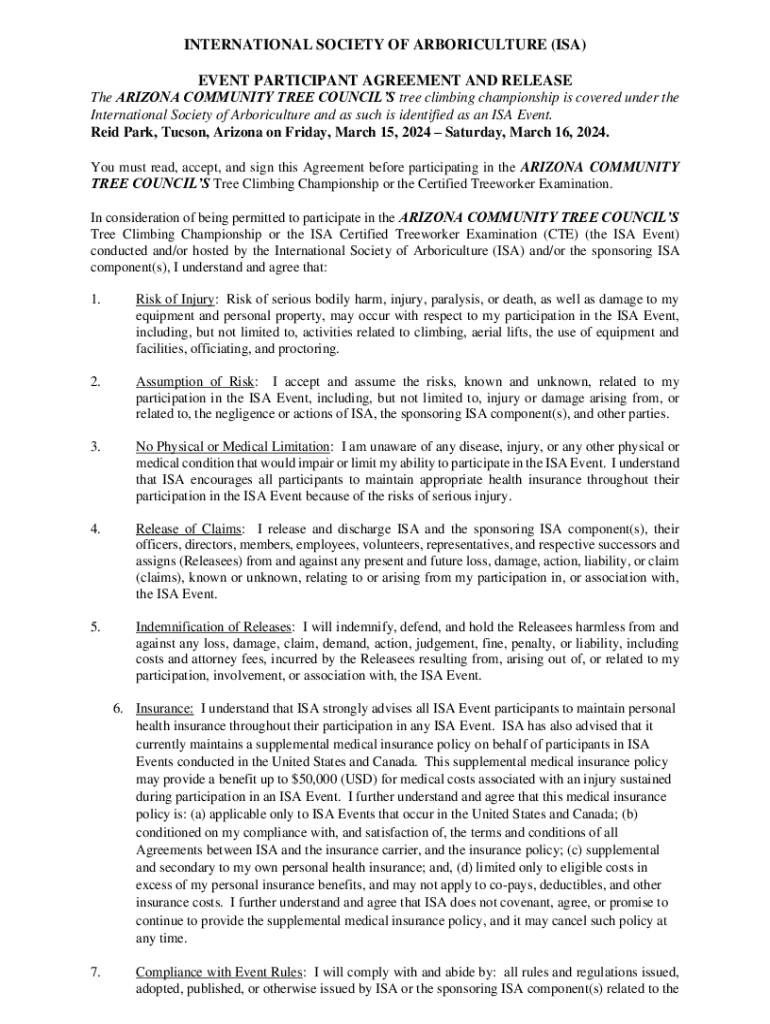 INTERNATIONAL SOCIETY OF ARBORICULTURE (ISA)

EVENT PARTICIPANT AGREEMENT AND RELEASE
The ARIZONA COMMUNITY TREE COUNCIL'S tree climbing championship is covered under the International Society of Arboriculture and as such is identified as an ISA Event.
Reid Park, Tucson, Arizona on Friday, March 15, 2024 – Saturday, March 16, 2024.

You must read, accept, and sign this Agreement before participating in the ARIZONA COMMUNITY TREE COUNCIL'S Tree Climbing Championship or the Certified Treeworker Examination.

In consideration of being permitted to participate in the ARIZONA COMMUNITY TREE COUNCIL'S Tree Climbing Championship or the ISA Certified Treeworker Examination (CTE) (the ISA Event) conducted and/or hosted by the International Society of Arboriculture (ISA) and/or the sponsoring ISA component(s), I understand and agree that:

1. Risk of Injury: Risk of serious bodily harm, injury, paralysis, or death, as well as damage to my equipment and personal property, may occur with respect to my participation in the ISA Event, including, but not limited to, activities related to climbing, aerial lifts, the use of equipment and facilities, officiating, and proctoring.

2. Assumption of Risk: I accept and assume the risks, known and unknown, related to my participation in the ISA Event, including, but not limited to, injury or damage arising from, or related to, the negligence or actions of ISA, the sponsoring ISA component(s), and other parties.

3. No Physical or Medical Limitation: I am unaware of any disease, injury, or any other physical or medical condition that would impair or limit my ability to participate in the ISA Event. I understand that ISA encourages all participants to maintain appropriate health insurance throughout their participation in the ISA Event because of the risks of serious injury.

4. Release of Claims: I release and discharge ISA and the sponsoring ISA component(s), their officers, directors, members, employees, volunteers, representatives, and respective successors and assigns (Releasees) from and against any present and future loss, damage, action, liability, or claim (claims), known or unknown, relating to or arising from my participation in, or association with, the ISA Event.

5. Indemnification of Releases: I will indemnify, defend, and hold the Releasees harmless from and against any loss, damage, claim, demand, action, judgement, fine, penalty, or liability, including costs and attorney fees, incurred by the Releasees resulting from, arising out of, or related to my participation, involvement, or association with, the ISA Event.

6. Insurance: I understand that ISA strongly advises all ISA Event participants to maintain personal health insurance throughout their participation in any ISA Event. ISA has also advised that it currently maintains a supplemental medical insurance policy on behalf of participants in ISA Events conducted in the United States and Canada. This supplemental medical insurance policy may provide a benefit up to $50,000 (USD) for medical costs associated with an injury sustained during participation in an ISA Event. I further understand and agree that this medical insurance policy is: (a) applicable only to ISA Events that occur in the United States and Canada; (b) conditioned on my compliance with, and satisfaction of, the terms and conditions of all Agreements between ISA and the insurance carrier, and the insurance policy; (c) supplemental and secondary to my own personal health insurance; and, (d) limited only to eligible costs in excess of my personal insurance benefits, and may not apply to co-pays, deductibles, and other insurance costs. I further understand and agree that ISA does not covenant, agree, or promise to continue to provide the supplemental medical insurance policy, and it may cancel such policy at any time.

7. Compliance with Event Rules: I will comply with and abide by: all rules and regulations issued, adopted, published, or otherwise issued by ISA or the sponsoring ISA component(s) related to the